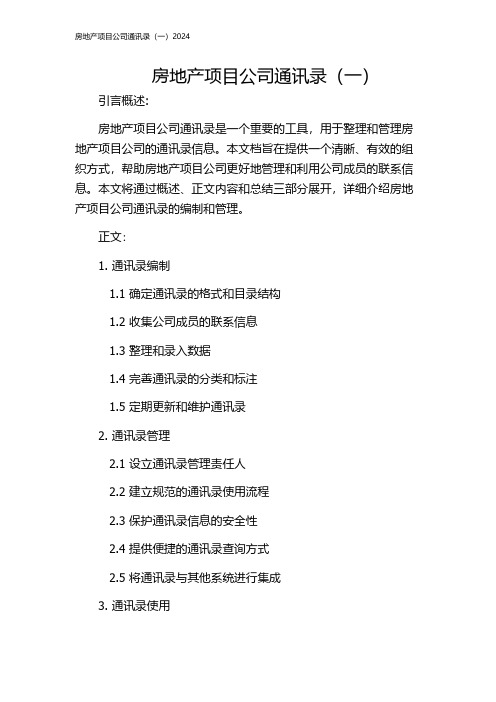 房地产项目公司通讯录（一）2024

房地产项目公司通讯录（一）

引言概述:

房地产项目公司通讯录是一个重要的工具，用于整理和管理房地产项目公司的通讯录信息。本文档旨在提供一个清晰、有效的组织方式，帮助房地产项目公司更好地管理和利用公司成员的联系信息。本文将通过概述、正文内容和总结三部分展开，详细介绍房地产项目公司通讯录的编制和管理。

正文:

1. 通讯录编制

1.1 确定通讯录的格式和目录结构

1.2 收集公司成员的联系信息

1.3 整理和录入数据

1.4 完善通讯录的分类和标注

1.5 定期更新和维护通讯录

2. 通讯录管理

2.1 设立通讯录管理责任人

2.2 建立规范的通讯录使用流程

2.3 保护通讯录信息的安全性

2.4 提供便捷的通讯录查询方式

2.5 将通讯录与其他系统进行集成

3. 通讯录使用